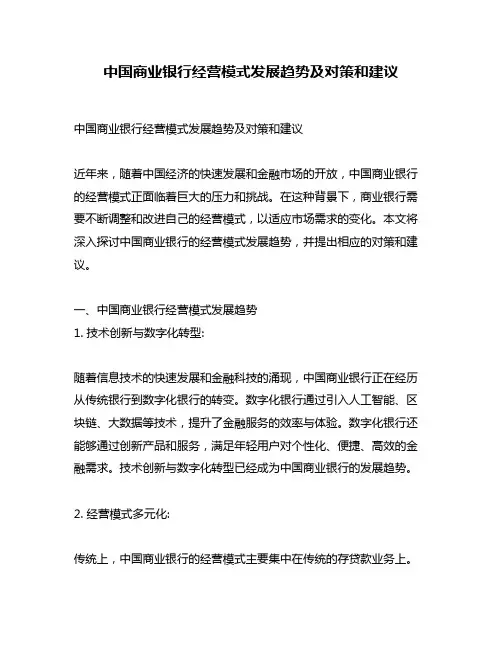 中国商业银行经营模式发展趋势及对策和建议

中国商业银行经营模式发展趋势及对策和建议

近年来，随着中国经济的快速发展和金融市场的开放，中国商业银行的经营模式正面临着巨大的压力和挑战。在这种背景下，商业银行需要不断调整和改进自己的经营模式，以适应市场需求的变化。本文将深入探讨中国商业银行的经营模式发展趋势，并提出相应的对策和建议。

一、中国商业银行经营模式发展趋势
1. 技术创新与数字化转型:

随着信息技术的快速发展和金融科技的涌现，中国商业银行正在经历从传统银行到数字化银行的转变。数字化银行通过引入人工智能、区块链、大数据等技术，提升了金融服务的效率与体验。数字化银行还能够通过创新产品和服务，满足年轻用户对个性化、便捷、高效的金融需求。技术创新与数字化转型已经成为中国商业银行的发展趋势。

2. 经营模式多元化:

传统上，中国商业银行的经营模式主要集中在传统的存贷款业务上。